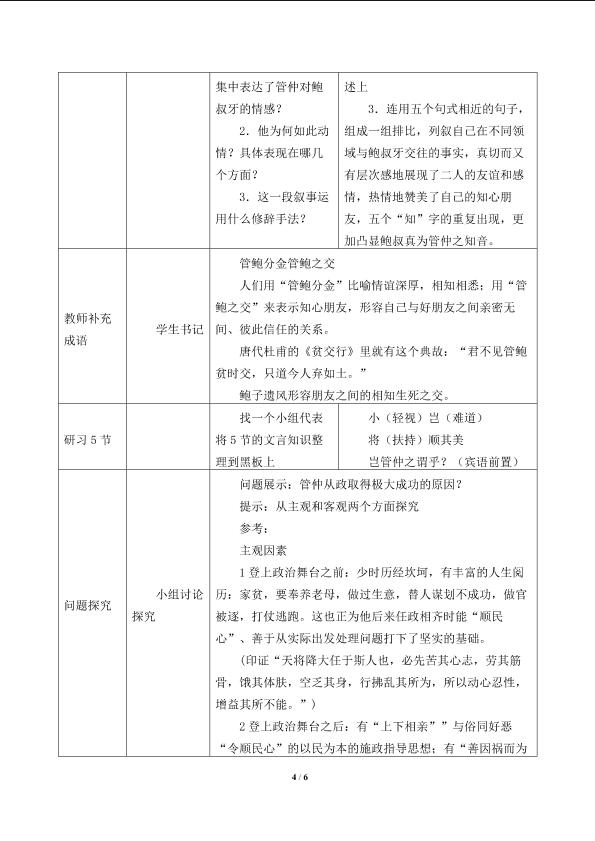 |  |  | 集中表达了管仲对鲍叔牙的情感？ 2.他为何如此动情？具体表现在哪几个方面？ 3.这一段叙事运用什么修辞手法？ | 述上 3.连用五个句式相近的句子，组成一组排比，列叙自己在不同领域与鲍叔牙交往的事实，真切而又有层次感地展现了二人的友谊和感情，热情地赞美了自己的知心朋友，五个“知”字的重复出现，更加凸显鲍叔真为管仲之知音。 |
|---|---|---|---|
| 教师补充成语 | 学生书记 | 管鲍分金管鲍之交 人们用“管鲍分金”比喻情谊深厚，相知相悉；用“管鲍之交”来表示知心朋友，形容自己与好朋友之间亲密无间、彼此信任的关系。 唐代杜甫的《贫交行》里就有这个典故：“君不见管鲍贫时交，只道今人弃如土。” 鲍子遗风形容朋友之间的相知生死之交。 |  |
| 研习5节 |  | 找一个小组代表将5节的文言知识整理到黑板上 | 小（轻视）岂（难道） 将（扶持）顺其美 岂管仲之谓乎？（宾语前置） |
| 问题探究 | 小组讨论探究 | 问题展示：管仲从政取得极大成功的原因？ 提示：从主观和客观两个方面探究 参考： 主观因素 1登上政治舞台之前：少时历经坎坷，有丰富的人生阅历：家贫，要奉养老母，做过生意，替人谋划不成功，做官被逐，打仗逃跑。这也正为他后来任政相齐时能“顺民心”、善于从实际出发处理问题打下了坚实的基础。 (印证“天将降大任于斯人也，必先苦其心志，劳其筋骨，饿其体肤，空乏其身，行拂乱其所为，所以动心忍性，增益其所不能。”) 2登上政治舞台之后：有“上下相亲””与俗同好恶“令顺民心”的以民为本的施政指导思想；有“善因祸而为 |  |

4 / 6